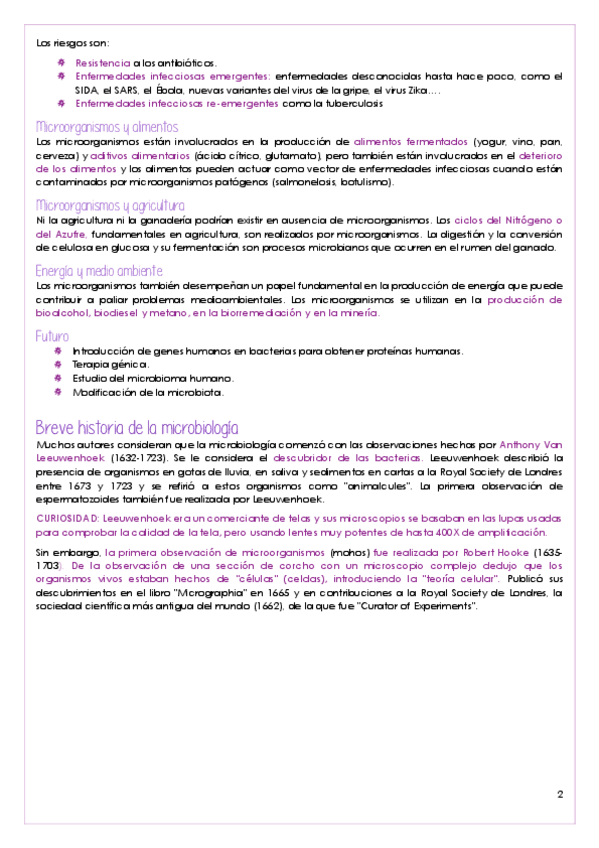 Los riesgos son:

Resistencia a los antibióticos.
Enfermedades infecciosas emergentes: enfermedades desconocidas hasta hace poco, como el SIDA, el SARS, el Ébola, nuevas variantes del virus de la gripe, el virus Zika….
Enfermedades infecciosas re-emergentes como la tuberculosis

Microorganismos y alimentos
Los microorganismos están involucrados en la producción de alimentos fermentados (yogur, vino, pan, cerveza) y aditivos alimentarios (ácido cítrico, glutamato), pero también están involucrados en el deterioro de los alimentos y los alimentos pueden actuar como vector de enfermedades infecciosas cuando están contaminados por microorganismos patógenos (salmonelosis, botulismo).

Microorganismos y agricultura
Ni la agricultura ni la ganadería podrían existir en ausencia de microorganismos. Los ciclos del Nitrógeno o del Azufre, fundamentales en agricultura, son realizados por microorganismos. La digestión y la conversión de celulosa en glucosa y su fermentación son procesos microbianos que ocurren en el rumen del ganado.

Energía y medio ambiente
Los microorganismos también desempeñan un papel fundamental en la producción de energía que puede contribuir a paliar problemas medioambientales. Los microorganismos se utilizan en la producción de bioalcohol, biodiesel y metano, en la biorremediación y en la minería.

Futuro
Introducción de genes humanos en bacterias para obtener proteínas humanas.
Terapia génica.
Estudio del microbioma humano.
Modificación de la microbiota.

Breve historia de la microbiología
Muchos autores consideran que la microbiología comenzó con las observaciones hechas por Anthony Van Leeuwenhoek (1632-1723). Se le considera el descubridor de las bacterias. Leeuwenhoek describió la presencia de organismos en gotas de lluvia, en saliva y sedimentos en cartas a la Royal Society de Londres entre 1673 y 1723 y se refirió a estos organismos como "animalcules". La primera observación de espermatozoides también fue realizada por Leeuwenhoek.

CURIOSIDAD: Leeuwenhoek era un comerciante de telas y sus microscopios se basaban en las lupas usadas para comprobar la calidad de la tela, pero usando lentes muy potentes de hasta 400X de amplificación.

Sin embargo, la primera observación de microorganismos (mohos) fue realizada por Robert Hooke (1635-1703). De la observación de una sección de corcho con un microscopio complejo dedujo que los organismos vivos estaban hechos de "células" (celdas), introduciendo la "teoría celular". Publicó sus descubrimientos en el libro "Micrographia" en 1665 y en contribuciones a la Royal Society de Londres, la sociedad científica más antigua del mundo (1662), de la que fue "Curator of Experiments".

2